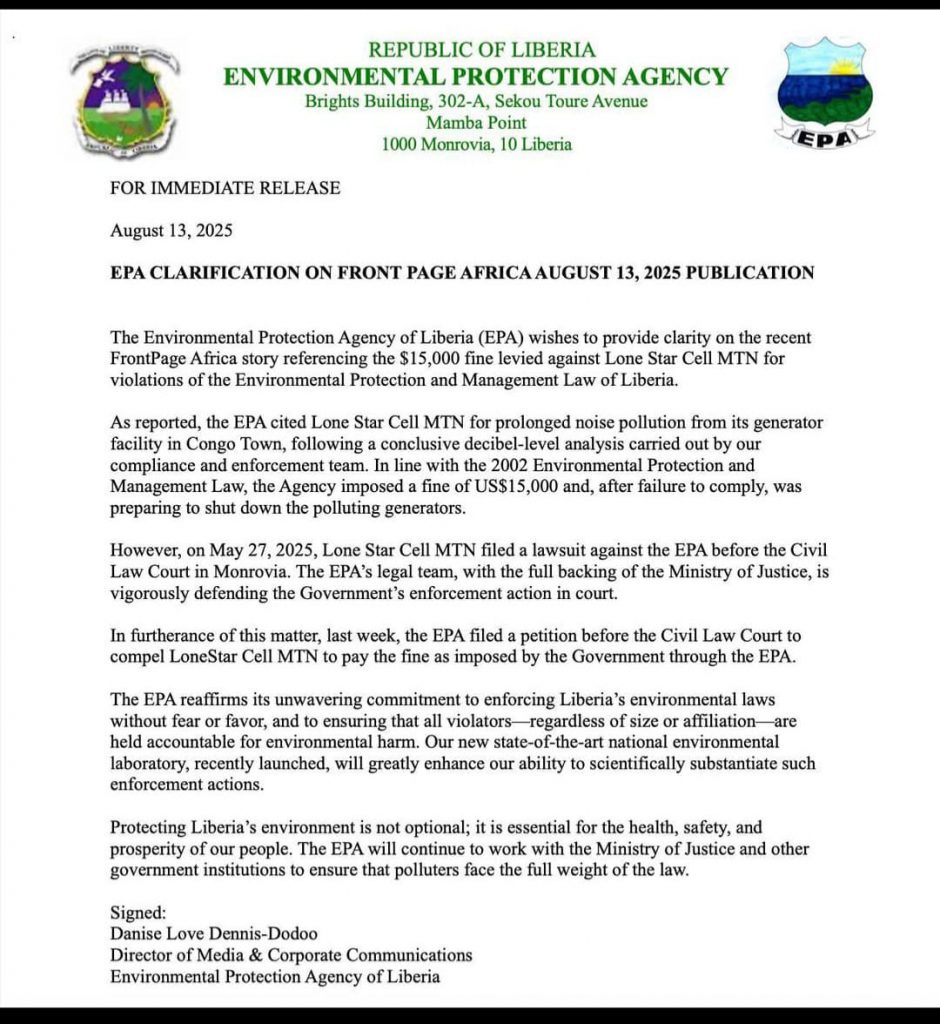 REPUBLIC OF LIBERIA
ENVIRONMENTAL PROTECTION AGENCY
Brights Building, 302-A, Sekou Toure Avenue
Mamba Point
1000 Monrovia, 10 Liberia

EPA

FOR IMMEDIATE RELEASE

August 13, 2025

EPA CLARIFICATION ON FRONT PAGE AFRICA AUGUST 13, 2025 PUBLICATION

The Environmental Protection Agency of Liberia (EPA) wishes to provide clarity on the recent FrontPage Africa story referencing the $15,000 fine levied against Lone Star Cell MTN for violations of the Environmental Protection and Management Law of Liberia.

As reported, the EPA cited Lone Star Cell MTN for prolonged noise pollution from its generator facility in Congo Town, following a conclusive decibel-level analysis carried out by our compliance and enforcement team. In line with the 2002 Environmental Protection and Management Law, the Agency imposed a fine of US$15,000 and, after failure to comply, was preparing to shut down the polluting generators.

However, on May 27, 2025, Lone Star Cell MTN filed a lawsuit against the EPA before the Civil Law Court in Monrovia. The EPA's legal team, with the full backing of the Ministry of Justice, is vigorously defending the Government's enforcement action in court.

In furtherance of this matter, last week, the EPA filed a petition before the Civil Law Court to compel LoneStar Cell MTN to pay the fine as imposed by the Government through the EPA.

The EPA reaffirms its unwavering commitment to enforcing Liberia's environmental laws without fear or favor, and to ensuring that all violators—regardless of size or affiliation—are held accountable for environmental harm. Our new state-of-the-art national environmental laboratory, recently launched, will greatly enhance our ability to scientifically substantiate such enforcement actions.

Protecting Liberia's environment is not optional; it is essential for the health, safety, and prosperity of our people. The EPA will continue to work with the Ministry of Justice and other government institutions to ensure that polluters face the full weight of the law.

Signed:
Danise Love Dennis-Dodoo
Director of Media & Corporate Communications
Environmental Protection Agency of Liberia